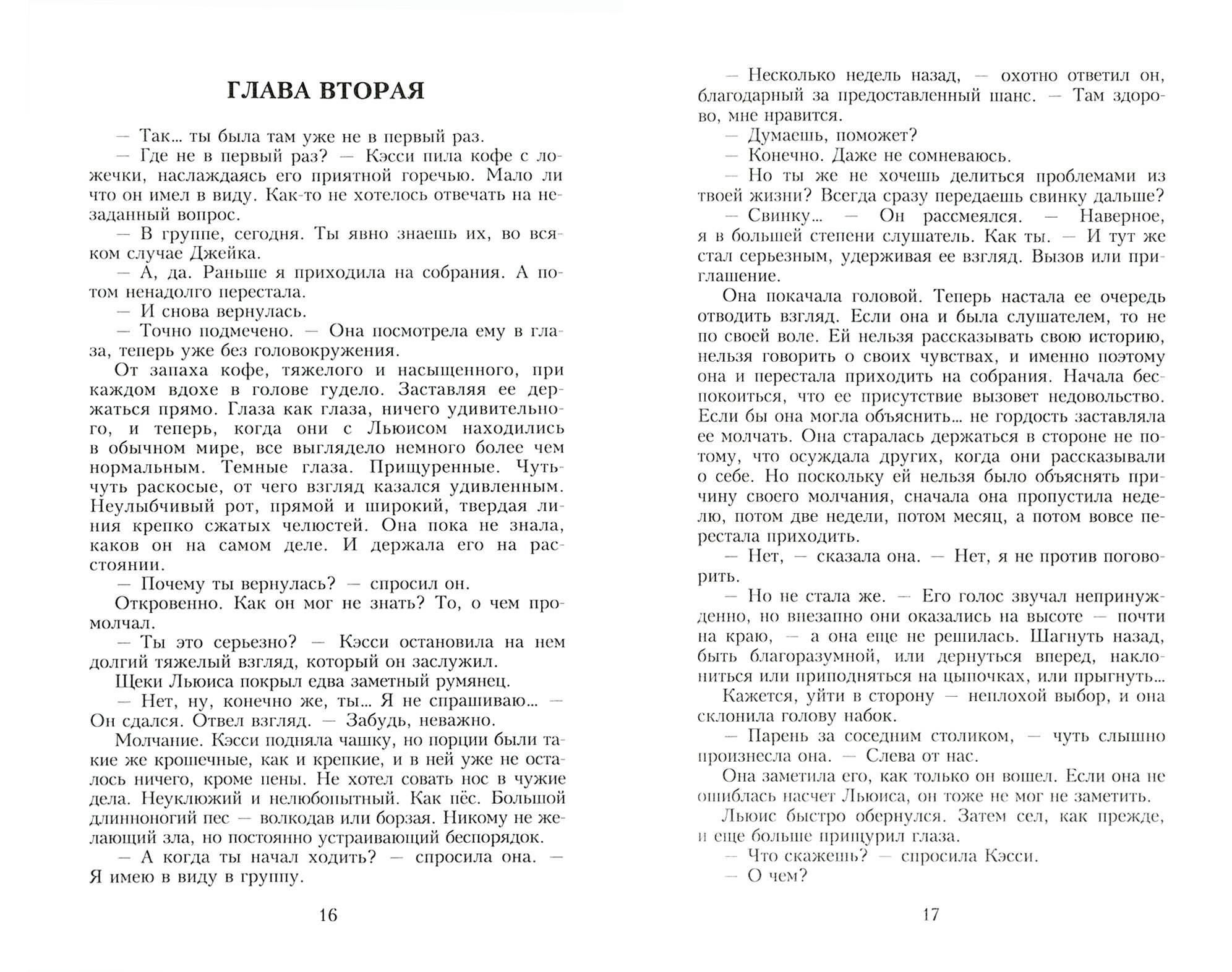 ГЛАВА ВТОРАЯ

— Так... ты была там уже не в первый раз.

— Где не в первый раз? — Кэсси пила кофе с ложечки, наслаждаясь его приятной горечью. Мало ли что он имел в виду. Как-то не хотелось отвечать на незаданный вопрос.

— В группе, сегодня. Ты явно знаешь их, во всяком случае Джейка.

— А, да. Раньше я приходила на собрания. А потом ненадолго перестала.

— И снова вернулась.

— Точно подмечено. — Она посмотрела ему в глаза, теперь уже без головокружения.

От запаха кофе, тяжелого и насыщенного, при каждом вдохе в голове гудело. Заставляя ее держаться прямо. Глаза как глаза, ничего удивительного, и теперь, когда они с Льюисом находились в обычном мире, все выглядело немного более чем нормальным. Темные глаза. Прищуренные. Чуть-чуть раскосые, от чего взгляд казался удивленным. Неулыбчивый рот, прямой и широкий, твердая линия крепко сжатых челюстей. Она пока не знала, каков он на самом деле. И держала его на расстоянии.

— Почему ты вернулась? — спросил он.

Откровенно. Как он мог не знать? То, о чем промолчал.

— Ты это серьезно? — Кэсси остановила на нем долгий тяжелый взгляд, который он заслужил.

Щеки Льюиса покрыл едва заметный румянец.

— Нет, ну, конечно же, ты... Я не спрашиваю... — Он сдался. Отвел взгляд. — Забудь, неважно.

Молчание. Кэсси подняла чашку, но порции были такие же крошечные, как и крепкие, и в ней уже не осталось ничего, кроме пены. Не хотел совать нос в чужие дела. Неуклюжий и нелюбопытный. Как пёс. Большой длинноногий пес — волкодав или борзая. Никому не желающий зла, но постоянно устраивающий беспорядок.

— А когда ты начал ходить? — спросила она. — Я имею в виду в группу.

16

— Несколько недель назад, — охотно ответил он, благодарный за предоставленный шанс. — Там здорово, мне нравится.

— Думаешь, поможет?

— Конечно. Даже не сомневаюсь.

— Но ты же не хочешь делиться проблемами из твоей жизни? Всегда сразу передаешь свинку дальше?

— Свинку... — Он рассмеялся. — Наверное, я в большей степени слушатель. Как ты. — И тут же стал серьезным, удерживая ее взгляд. Вызов или приглашение.

Она покачала головой. Теперь настала ее очередь отводить взгляд. Если она и была слушателем, то не по своей воле. Ей нельзя рассказывать свою историю, нельзя говорить о своих чувствах, и именно поэтому она и перестала приходить на собрания. Начала беспокоиться, что ее присутствие вызовет недовольство. Если бы она могла объяснить... не гордость заставляла ее молчать. Она старалась держаться в стороне не потому, что осуждала других, когда они рассказывали о себе. Но поскольку ей нельзя было объяснять причину своего молчания, сначала она пропустила неделю, потом две недели, потом месяц, а потом вовсе перестала приходить.

— Нет, — сказала она. — Нет, я не против поговорить.

— Но не стала же. — Его голос звучал непринужденно, но внезапно они оказались на высоте — почти на краю, — а она еще не решилась. Шагнуть назад, быть благоразумной, или дернуться вперед, наклониться или приподняться на цыпочках, или прыгнуть...

Кажется, уйти в сторону — неплохой выбор, и она склонила голову набок.

— Парень за соседним столиком, — чуть слышно произнесла она. — Слева от нас.

Она заметила его, как только он вошел. Если она не ошиблась насчет Льюиса, он тоже не мог не заметить.

Льюис быстро обернулся. Затем сел, как прежде, и еще больше прищурил глаза.

— Что скажешь? — спросила Кэсси.

— О чем?

17